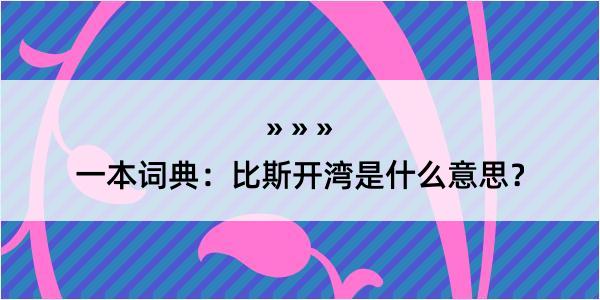 » » »
一本词典：比斯开湾是什么意思？